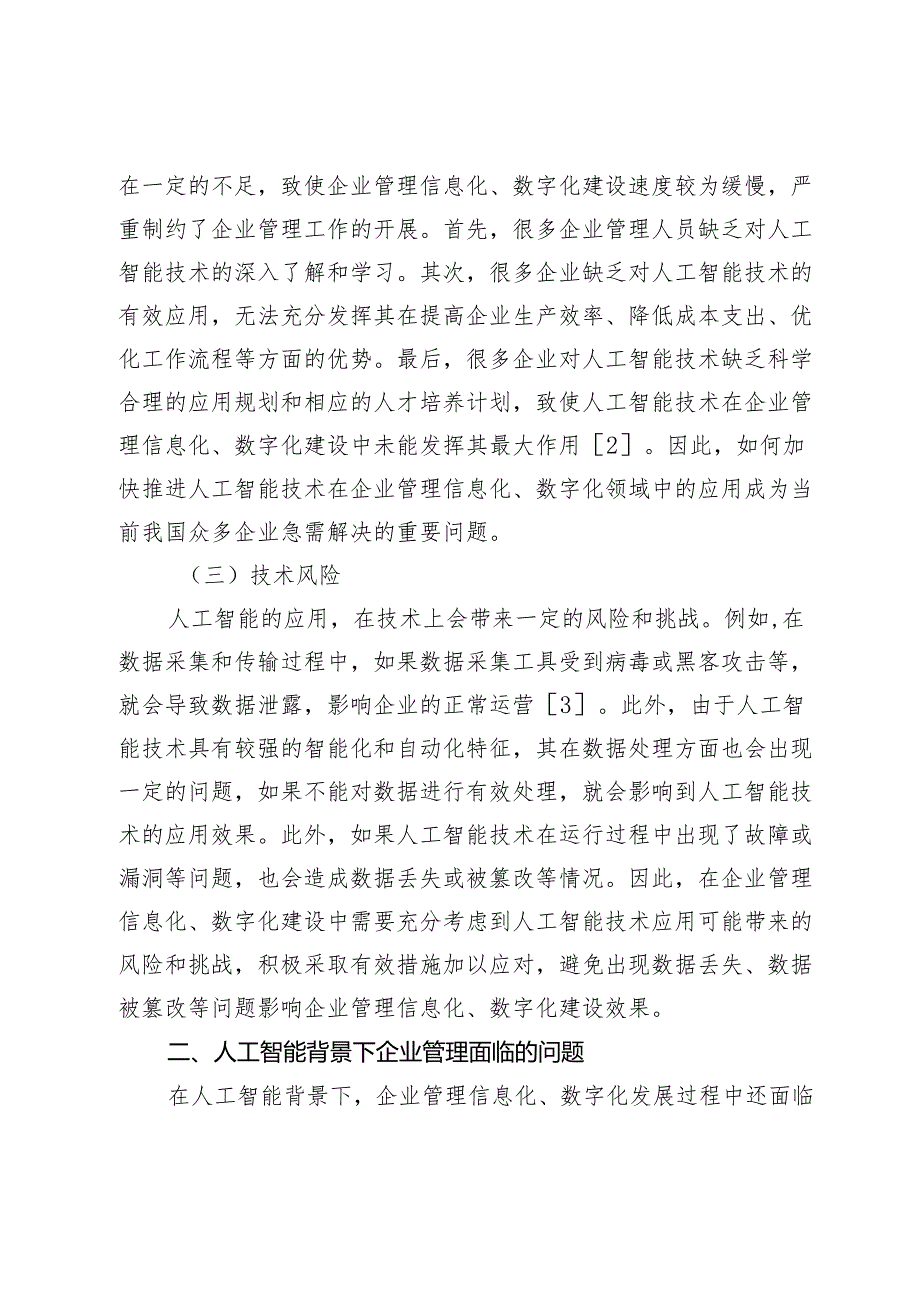 在一定的不足，致使企业管理信息化、数字化建设速度较为缓慢，严重制约了企业管理工作的开展。首先，很多企业管理人员缺乏对人工智能技术的深入了解和学习。其次，很多企业缺乏对人工智能技术的有效应用，无法充分发挥其在提高企业生产效率、降低成本支出、优化工作流程等方面的优势。最后，很多企业对人工智能技术缺乏科学合理的应用规划和相应的人才培养计划，致使人工智能技术在企业管理信息化、数字化建设中未能发挥其最大作用［2］。因此，如何加快推进人工智能技术在企业管理信息化、数字化领域中的应用成为当前我国众多企业急需解决的重要问题。

（三）技术风险

人工智能的应用，在技术上会带来一定的风险和挑战。例如,在数据采集和传输过程中，如果数据采集工具受到病毒或黑客攻击等，就会导致数据泄露，影响企业的正常运营［3］。此外，由于人工智能技术具有较强的智能化和自动化特征，其在数据处理方面也会出现一定的问题，如果不能对数据进行有效处理，就会影响到人工智能技术的应用效果。此外，如果人工智能技术在运行过程中出现了故障或漏洞等问题，也会造成数据丢失或被篡改等情况。因此，在企业管理信息化、数字化建设中需要充分考虑到人工智能技术应用可能带来的风险和挑战，积极采取有效措施加以应对，避免出现数据丢失、数据被篡改等问题影响企业管理信息化、数字化建设效果。

二、人工智能背景下企业管理面临的问题

在人工智能背景下，企业管理信息化、数字化发展过程中还面临